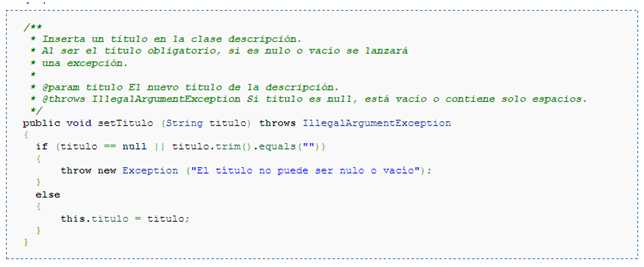 /**
 * Inserta un título en la clase descripción.
 * Al ser el título obligatorio, si es nulo o vacío se lanzará
 * una excepción.
 *
 * @param titulo El nuevo título de la descripción.
 * @throws IllegalArgumentException Si titulo es null, está vacío o contiene solo espacios.
 */
public void setTitulo (String titulo) throws IllegalArgumentException
{
  if (titulo == null || titulo.trim().equals(""))
  {
      throw new Exception ("El título no puede ser nulo o vacío");
  }
  else
  {
      this.titulo = titulo;
  }
}